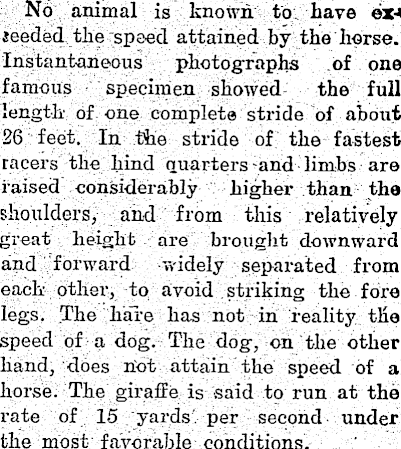 No animal is known to have exceeded the speed attained by the horse. Instantaneous photographs of one famous specimen showed the full length of one complete stride of about 26 feet. In the stride of the fastest racers the hind quarters and limbs are raised considerably higher than the shoulders, and from this relatively great height are brought downward and forward widely separated from each other, to avoid striking the fore legs. The hare has not in reality the speed of a dog. The dog, on the other hand, does not attain the speed of a horse. The giraffe is said to run at the rate of 15 yards per second under the most favorable conditions.